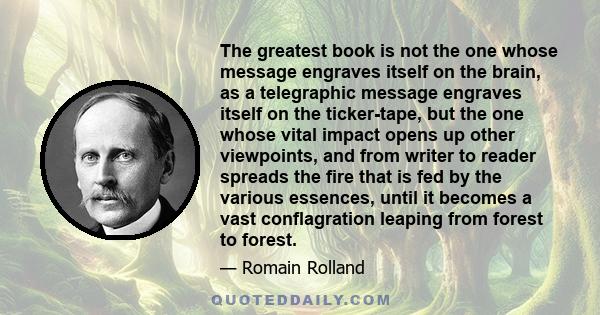 The greatest book is not the one whose message engraves itself on the brain, as a telegraphic message engraves itself on the ticker-tape, but the one whose vital impact opens up other viewpoints, and from writer to reader spreads the fire that is fed by the various essences, until it becomes a vast conflagration leaping from forest to forest.

— Romain Rolland

QUOTEDDAILY.COM